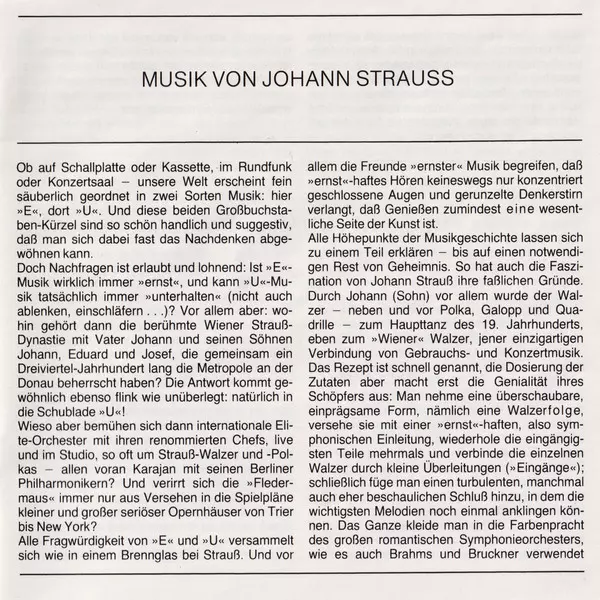 MUSIK VON JOHANN STRAUSS

Ob auf Schallplatte oder Kassette, im Rundfunk oder Konzertsaal – unsere Welt erscheint fein säuberlich geordnet in zwei Sorten Musik: hier »E«, dort »U«. Und diese beiden Großbuchstaben-Kürzel sind so schön handlich und suggestiv, daß man sich dabei fast das Nachdenken abgewöhnen kann.
Doch Nachfragen ist erlaubt und lohnend: Ist »E«-Musik wirklich immer »ernst«, und kann »U«-Musik tatsächlich immer »unterhalten« (nicht auch ablenken, einschläfern . . .)? Vor allem aber: wohin gehört dann die berühmte Wiener Strauß-Dynastie mit Vater Johann und seinen Söhnen Johann, Eduard und Josef, die gemeinsam ein Dreiviertel-Jahrhundert lang die Metropole an der Donau beherrscht haben? Die Antwort kommt gewöhnlich ebenso flink wie unüberlegt: natürlich in die Schublade »U«!
Wieso aber bemühen sich dann internationale Elite-Orchester mit ihren renommierten Chefs, live und im Studio, so oft um Strauß-Walzer und -Polkas – allen voran Karajan mit seinen Berliner Philharmonikern? Und verirrt sich die »Fledermaus« immer nur aus Versehen in die Spielpläne kleiner und großer seriöser Opernhäuser von Trier bis New York?
Alle Fragwürdigkeit von »E« und »U« versammelt sich wie in einem Brennglas bei Strauß. Und vor allem die Freunde »ernster« Musik begreifen, daß »ernst«-haftes Hören keineswegs nur konzentriert geschlossene Augen und gerunzelte Denkerstirn verlangt, daß Genießen zumindest eine wesentliche Seite der Kunst ist.
Alle Höhepunkte der Musikgeschichte lassen sich zu einem Teil erklären – bis auf einen notwendigen Rest von Geheimnis. So hat auch die Faszination von Johann Strauß ihre faßlichen Gründe. Durch Johann (Sohn) vor allem wurde der Walzer – neben und vor Polka, Galopp und Quadrille – zum Haupttanz des 19. Jahrhunderts, eben zum »Wiener« Walzer, jener einzigartigen Verbindung von Gebrauchs- und Konzertmusik. Das Rezept ist schnell genannt, die Dosierung der Zutaten aber macht erst die Genialität ihres Schöpfers aus: Man nehme eine überschaubare, einprägsame Form, nämlich eine Walzerfolge, versehe sie mit einer »ernst«-haften, also symphonischen Einleitung, wiederhole die eingängigsten Teile mehrmals und verbinde die einzelnen Walzer durch kleine Überleitungen (»Eingänge«); schließlich füge man einen turbulenten, manchmal auch eher beschaulichen Schluß hinzu, in dem die wichtigsten Melodien noch einmal anklingen können. Das Ganze kleide man in die Farbenpracht des großen romantischen Symphonieorchesters, wie es auch Brahms und Bruckner verwendet